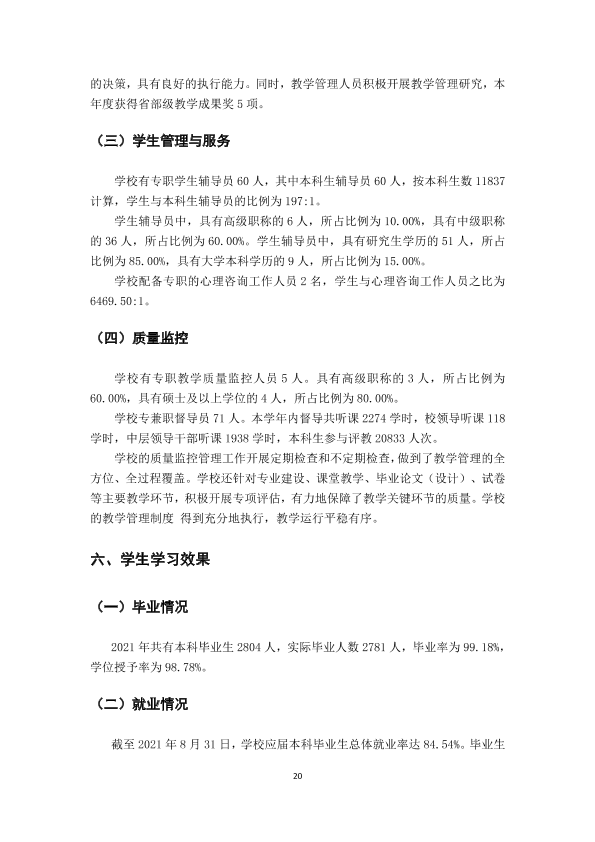 的决策，具有良好的执行能力。同时，教学管理人员积极开展教学管理研究，本年度获得省部级教学成果奖5项。

（三）学生管理与服务

学校有专职学生辅导员60人，其中本科生辅导员60人，按本科生数11837计算，学生与本科生辅导员的比例为197:1。

学生辅导员中，具有高级职称的6人，所占比例为10.00%，具有中级职称的36人，所占比例为60.00%。学生辅导员中，具有研究生学历的51人，所占比例为85.00%，具有大学本科学历的9人，所占比例为15.00%。

学校配备专职的心理咨询工作人员2名，学生与心理咨询工作人员之比为6469.50:1。

（四）质量监控

学校有专职教学质量监控人员5人。具有高级职称的3人，所占比例为60.00%，具有硕士及以上学位的4人，所占比例为80.00%。

学校专兼职督导员71人。本学年内督导共听课2274学时，校领导听课118学时，中层领导干部听课1938学时，本科生参与评教20833人次。

学校的质量监控管理工作开展定期检查和不定期检查，做到了教学管理的全方位、全过程覆盖。学校还针对专业建设、课堂教学、毕业论文（设计）、试卷等主要教学环节，积极开展专项评估，有力地保障了教学关键环节的质量。学校的教学管理制度 得到充分地执行，教学运行平稳有序。

六、学生学习效果

（一）毕业情况

2021年共有本科毕业生2804人，实际毕业人数2781人，毕业率为99.18%，学位授予率为98.78%。

（二）就业情况

截至2021年8月31日，学校应届本科毕业生总体就业率达84.54%。毕业生

20